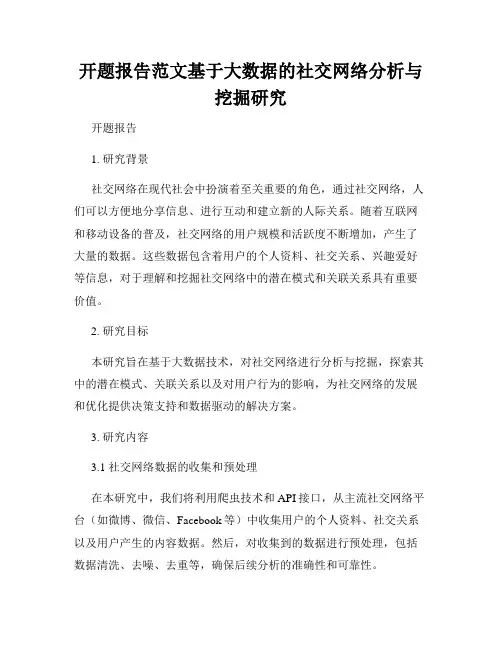 开题报告范文基于大数据的社交网络分析与挖掘研究

开题报告

1. 研究背景

社交网络在现代社会中扮演着至关重要的角色，通过社交网络，人们可以方便地分享信息、进行互动和建立新的人际关系。随着互联网和移动设备的普及，社交网络的用户规模和活跃度不断增加，产生了大量的数据。这些数据包含着用户的个人资料、社交关系、兴趣爱好等信息，对于理解和挖掘社交网络中的潜在模式和关联关系具有重要价值。

2. 研究目标

本研究旨在基于大数据技术，对社交网络进行分析与挖掘，探索其中的潜在模式、关联关系以及对用户行为的影响，为社交网络的发展和优化提供决策支持和数据驱动的解决方案。

3. 研究内容

3.1 社交网络数据的收集和预处理

在本研究中，我们将利用爬虫技术和API接口，从主流社交网络平台（如微博、微信、Facebook等）中收集用户的个人资料、社交关系以及用户产生的内容数据。然后，对收集到的数据进行预处理，包括数据清洗、去噪、去重等，确保后续分析的准确性和可靠性。